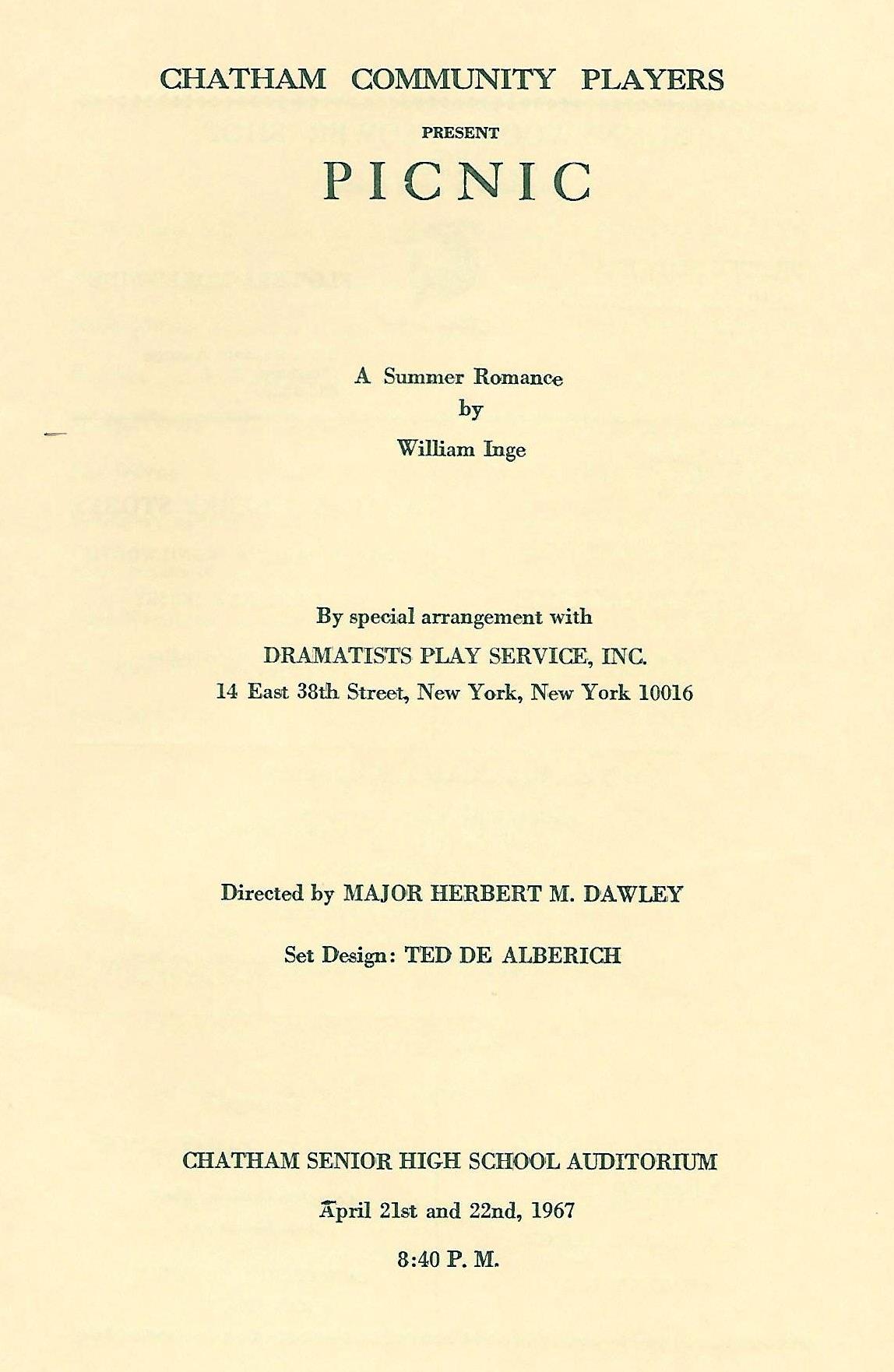 CHATHAM COMMUNITY PLAYERS

PRESENT

PICNIC

A Summer Romance
by
William Inge

By special arrangement with
DRAMATISTS PLAY SERVICE, INC.
14 East 38th Street, New York, New York 10016

Directed by MAJOR HERBERT M. DAWLEY

Set Design: TED DE ALBERICH

CHATHAM SENIOR HIGH SCHOOL AUDITORIUM

April 21st and 22nd, 1967

8:40 P. M.